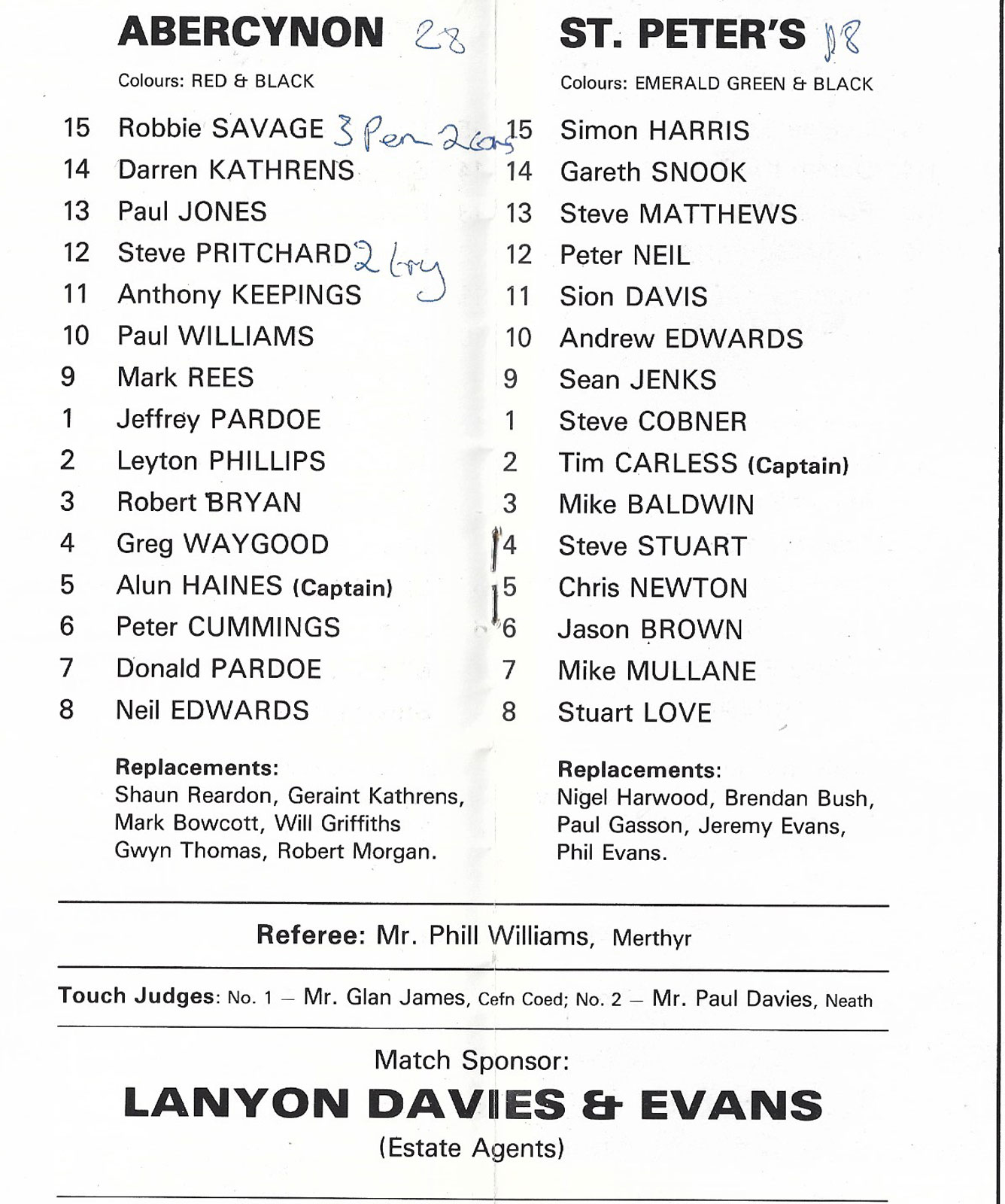 ABERCYNON 28

Colours: RED & BLACK

15 Robbie SAVAGE 3 Pen 2 Cons
14 Darren KATHRENS
13 Paul JONES
12 Steve PRITCHARD 2 try
11 Anthony KEEPINGS
10 Paul WILLIAMS
9 Mark REES
1 Jeffrey PARDOE
2 Leyton PHILLIPS
3 Robert BRYAN
4 Greg WAYGOOD
5 Alun HAINES (Captain)
6 Peter CUMMINGS
7 Donald PARDOE
8 Neil EDWARDS

Replacements:
Shaun Reardon, Geraint Kathrens, Mark Bowcott, Will Griffiths Gwyn Thomas, Robert Morgan.

ST. PETER'S 18

Colours: EMERALD GREEN & BLACK

15 Simon HARRIS
14 Gareth SNOOK
13 Steve MATTHEWS
12 Peter NEIL
11 Sion DAVIS
10 Andrew EDWARDS
9 Sean JENKS
1 Steve COBNER
2 Tim CARLESS (Captain)
3 Mike BALDWIN
4 Steve STUART
5 Chris NEWTON
6 Jason BROWN
7 Mike MULLANE
8 Stuart LOVE

Replacements:
Nigel Harwood, Brendan Bush, Paul Gasson, Jeremy Evans, Phil Evans.

Referee: Mr. Phill Williams, Merthyr

Touch Judges: No. 1 — Mr. Glan James, Cefn Coed; No. 2 — Mr. Paul Davies, Neath

Match Sponsor:
LANYON DAVIES & EVANS
(Estate Agents)